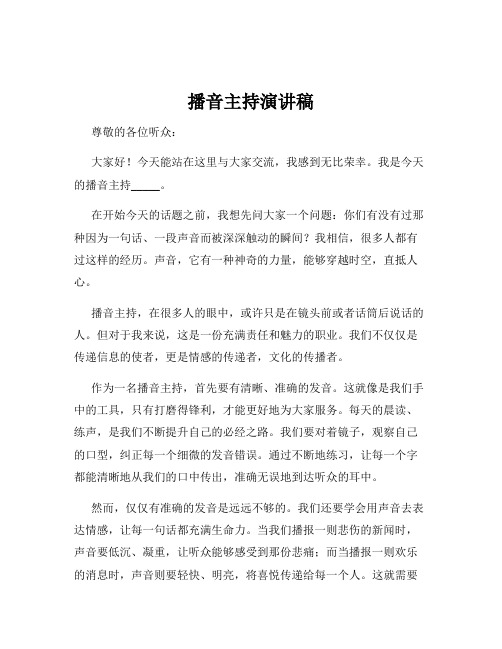 播音主持演讲稿

尊敬的各位听众：

大家好！今天能站在这里与大家交流，我感到无比荣幸。我是今天的播音主持_____。

在开始今天的话题之前，我想先问大家一个问题：你们有没有过那种因为一句话、一段声音而被深深触动的瞬间？我相信，很多人都有过这样的经历。声音，它有一种神奇的力量，能够穿越时空，直抵人心。

播音主持，在很多人的眼中，或许只是在镜头前或者话筒后说话的人。但对于我来说，这是一份充满责任和魅力的职业。我们不仅仅是传递信息的使者，更是情感的传递者，文化的传播者。

作为一名播音主持，首先要有清晰、准确的发音。这就像是我们手中的工具，只有打磨得锋利，才能更好地为大家服务。每天的晨读、练声，是我们不断提升自己的必经之路。我们要对着镜子，观察自己的口型，纠正每一个细微的发音错误。通过不断地练习，让每一个字都能清晰地从我们的口中传出，准确无误地到达听众的耳中。

然而，仅仅有准确的发音是远远不够的。我们还要学会用声音去表达情感，让每一句话都充满生命力。当我们播报一则悲伤的新闻时，声音要低沉、凝重，让听众能够感受到那份悲痛；而当播报一则欢乐的消息时，声音则要轻快、明亮，将喜悦传递给每一个人。这就需要